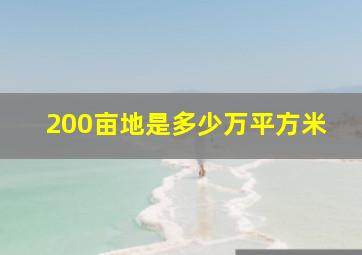 200亩地是多少万平方米